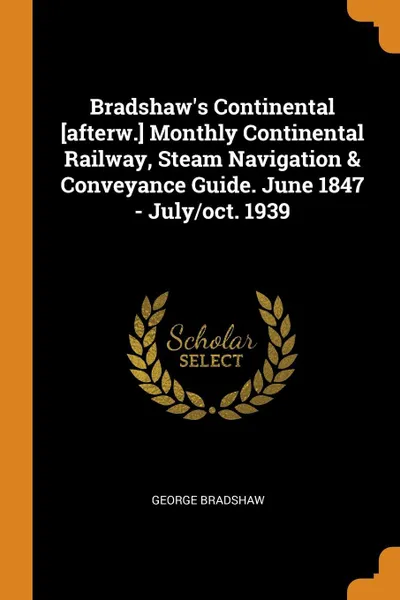 Bradshaw's Continental [afterw.] Monthly Continental Railway, Steam Navigation & Conveyance Guide. June 1847 - July/oct. 1939

Scholar SELECT

GEORGE BRADSHAW